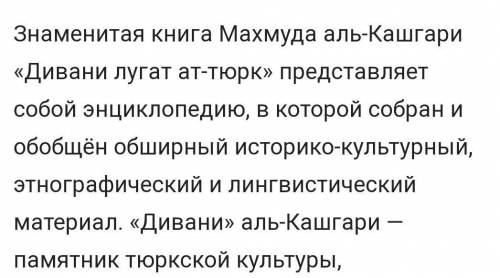 Знаменитая книга Махмуда аль-Кашгари «Дивани лугат ат-тюрк» представляет собой энциклопедию, в которой собран и обобщён обширный историко-культурный, этнографический и лингвистический материал. «Дивани» аль-Кашгари — памятник тюркской культуры,